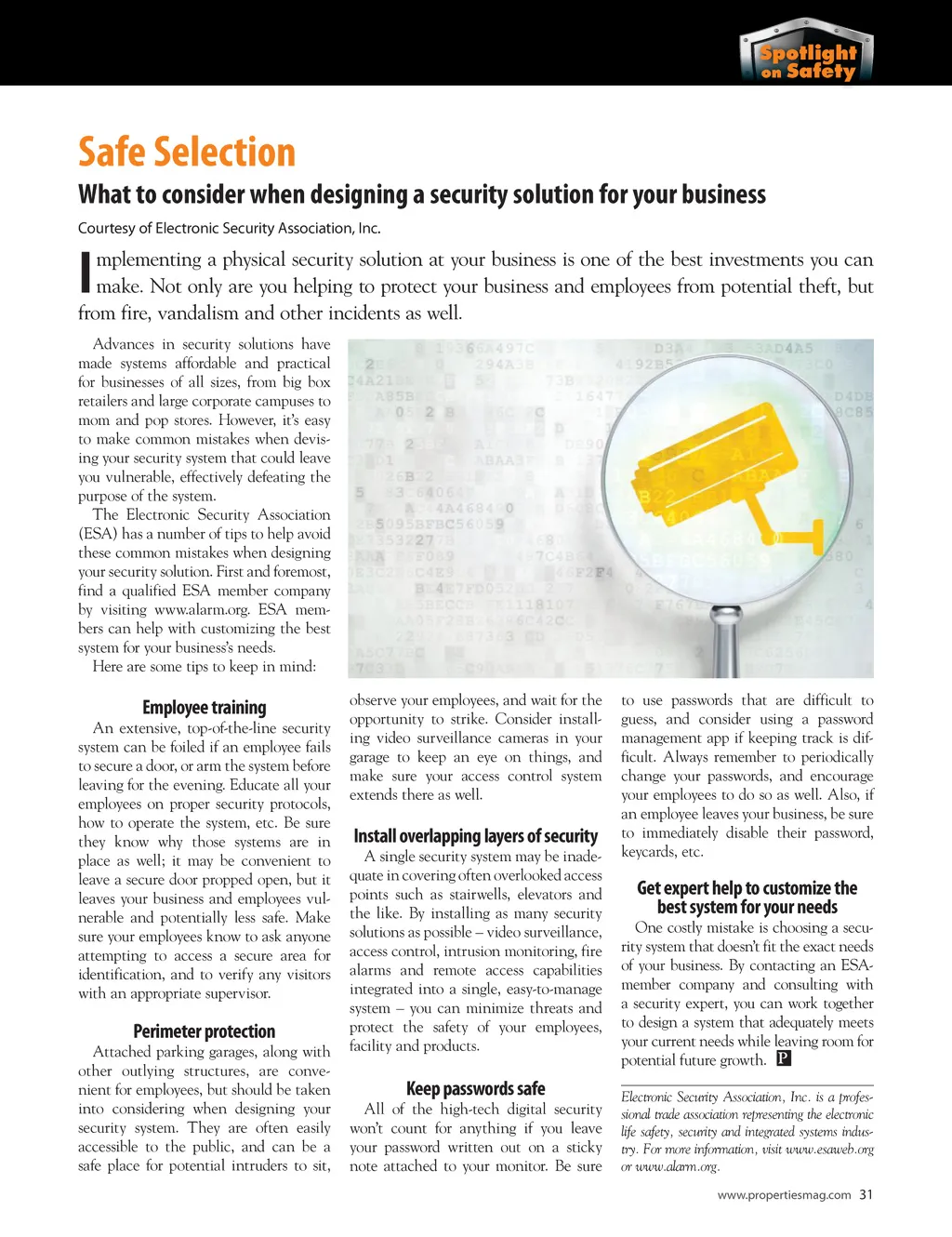 Spotlight on Safety

Safe Selection

What to consider when designing a security solution for your business

Courtesy of Electronic Security Association, Inc.

Implementing a physical security solution at your business is one of the best investments you can make. Not only are you helping to protect your business and employees from potential theft, but from fire, vandalism and other incidents as well.

Advances in security solutions have made systems affordable and practical for businesses of all sizes, from big box retailers and large corporate campuses to mom and pop stores. However, it's easy to make common mistakes when devising your security system that could leave you vulnerable, effectively defeating the purpose of the system.

The Electronic Security Association (ESA) has a number of tips to help avoid these common mistakes when designing your security solution. First and foremost, find a qualified ESA member company by visiting www.alarm.org. ESA members can help with customizing the best system for your business's needs.

Here are some tips to keep in mind:

Employee training

An extensive, top-of-the-line security system can be foiled if an employee fails to secure a door, or arm the system before leaving for the evening. Educate all your employees on proper security protocols, how to operate the system, etc. Be sure they know why those systems are in place as well; it may be convenient to leave a secure door propped open, but it leaves your business and employees vulnerable and potentially less safe. Make sure your employees know to ask anyone attempting to access a secure area for identification, and to verify any visitors with an appropriate supervisor.

Perimeter protection

Attached parking garages, along with other outlying structures, are convenient for employees, but should be taken into considering when designing your security system. They are often easily accessible to the public, and can be a safe place for potential intruders to sit, observe your employees, and wait for the opportunity to strike. Consider installing video surveillance cameras in your garage to keep an eye on things, and make sure your access control system extends there as well.

Install overlapping layers of security

A single security system may be inadequate in covering often overlooked access points such as stairwells, elevators and the like. By installing as many security solutions as possible – video surveillance, access control, intrusion monitoring, fire alarms and remote access capabilities integrated into a single, easy-to-manage system – you can minimize threats and protect the safety of your employees, facility and products.

Keep passwords safe

All of the high-tech digital security won't count for anything if you leave your password written out on a sticky note attached to your monitor. Be sure to use passwords that are difficult to guess, and consider using a password management app if keeping track is difficult. Always remember to periodically change your passwords, and encourage your employees to do so as well. Also, if an employee leaves your business, be sure to immediately disable their password, keycards, etc.

Get expert help to customize the best system for your needs

One costly mistake is choosing a security system that doesn't fit the exact needs of your business. By contacting an ESA-member company and consulting with a security expert, you can work together to design a system that adequately meets your current needs while leaving room for potential future growth. P

Electronic Security Association, Inc. is a professional trade association representing the electronic life safety, security and integrated systems industry. For more information, visit www.esaweb.org or www.alarm.org.

www.propertiesmag.com 31